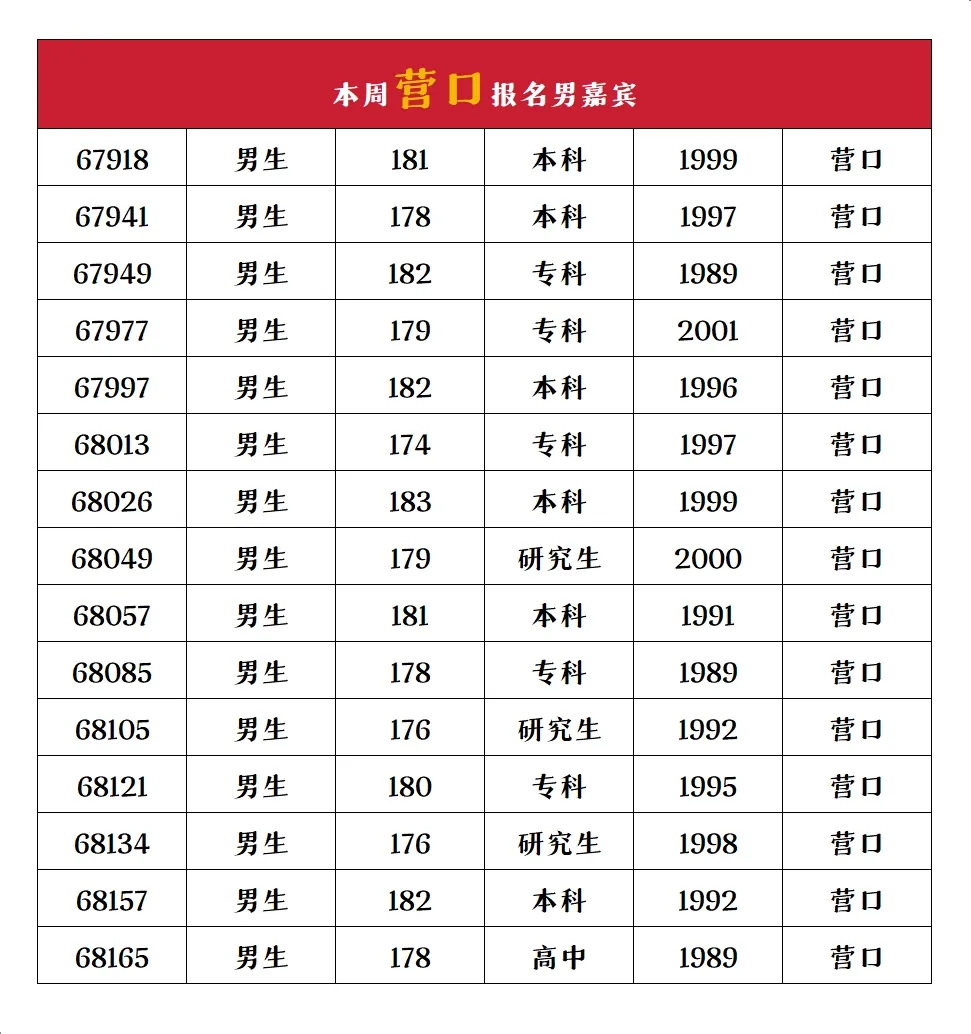 本周营口报名男嘉宾

| 67918 | 男生 | 181 | 本科 | 1999 | 营口 |
|---|---|---|---|---|---|
| 67941 | 男生 | 178 | 本科 | 1997 | 营口 |
| 67949 | 男生 | 182 | 专科 | 1989 | 营口 |
| 67977 | 男生 | 179 | 专科 | 2001 | 营口 |
| 67997 | 男生 | 182 | 本科 | 1996 | 营口 |
| 68013 | 男生 | 174 | 专科 | 1997 | 营口 |
| 68026 | 男生 | 183 | 本科 | 1999 | 营口 |
| 68049 | 男生 | 179 | 研究生 | 2000 | 营口 |
| 68057 | 男生 | 181 | 本科 | 1991 | 营口 |
| 68085 | 男生 | 178 | 专科 | 1989 | 营口 |
| 68105 | 男生 | 176 | 研究生 | 1992 | 营口 |
| 68121 | 男生 | 180 | 专科 | 1995 | 营口 |
| 68134 | 男生 | 176 | 研究生 | 1998 | 营口 |
| 68157 | 男生 | 182 | 本科 | 1992 | 营口 |
| 68165 | 男生 | 178 | 高中 | 1989 | 营口 |